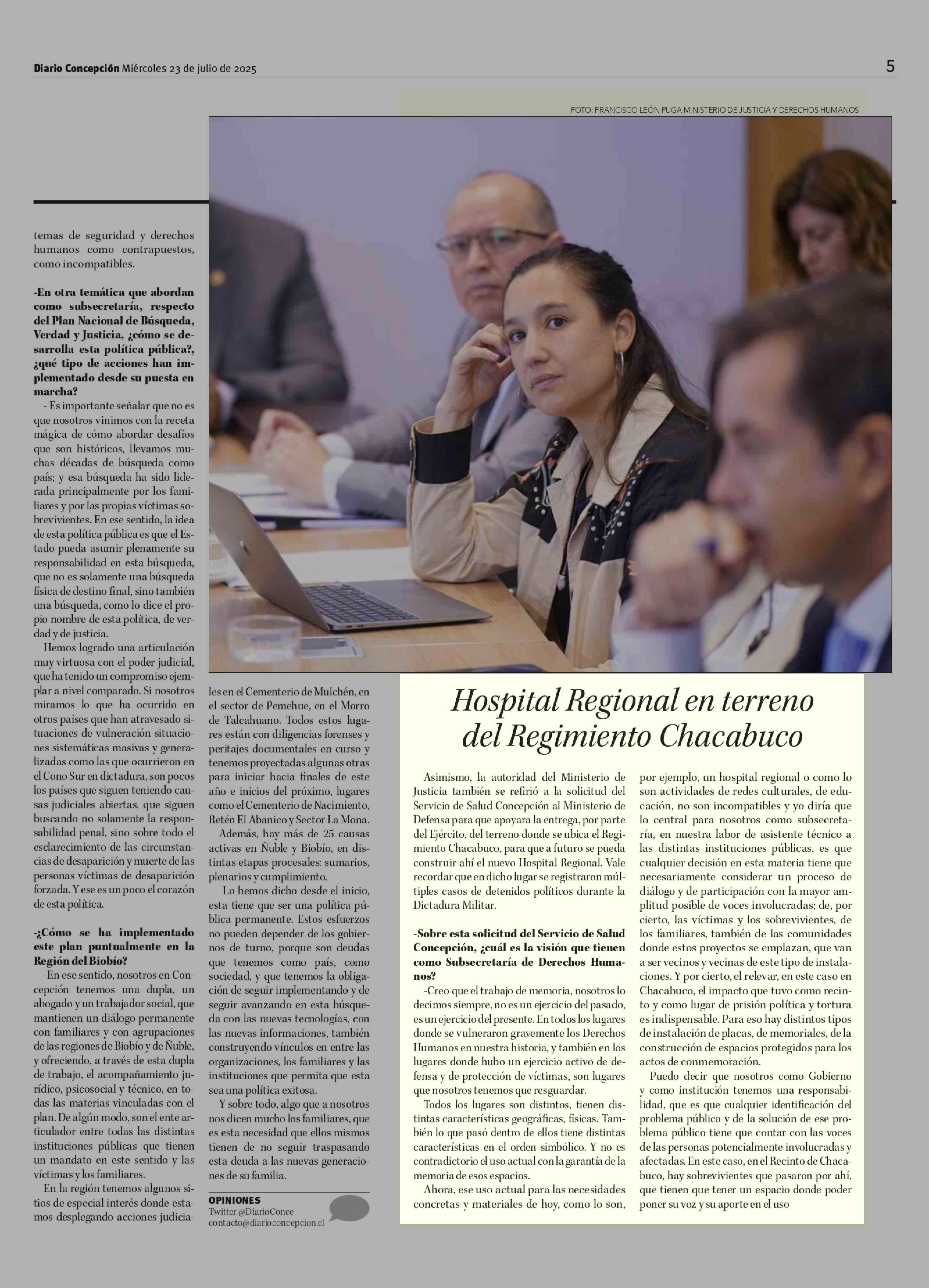 Diario Concepción Miércoles 23 de julio de 2025

5

FOTO: FRANCISCO LEÓN PUGA MINISTERIO DE JUSTICIA Y DERECHOS HUMANOS

temas de seguridad y derechos humanos como contrapuestos, como incompatibles.

-En otra temática que abordan como subsecretaría, respecto del Plan Nacional de Búsqueda, Verdad y Justicia, ¿cómo se desarrolla esta política pública?, ¿qué tipo de acciones han implementado desde su puesta en marcha?

- Es importante señalar que no es que nosotros vinimos con la receta mágica de cómo abordar desafíos que son históricos, llevamos muchas décadas de búsqueda como país; y esa búsqueda ha sido liderada principalmente por los familiares y por las propias víctimas sobrevivientes. En ese sentido, la idea de esta política pública es que el Estado pueda asumir plenamente su responsabilidad en esta búsqueda, que no es solamente una búsqueda física de destino final, sino también una búsqueda, como lo dice el propio nombre de esta política, de verdad y de justicia.

Hemos logrado una articulación muy virtuosa con el poder judicial, que ha tenido un compromiso ejemplar a nivel comparado. Si nosotros miramos lo que ha ocurrido en otros países que han atravesado situaciones de vulneración situaciones sistemáticas masivas y generalizadas como las que ocurrieron en el Cono Sur en dictadura, son pocos los países que siguen teniendo causas judiciales abiertas, que siguen buscando no solamente la responsabilidad penal, sino sobre todo el esclarecimiento de las circunstancias de desaparición y muerte de las personas víctimas de desaparición forzada. Y ese es un poco el corazón de esta política.

-¿Cómo se ha implementado este plan puntualmente en la Región del Biobío?

-En ese sentido, nosotros en Concepción tenemos una dupla, un abogado y un trabajador social, que mantienen un diálogo permanente con familiares y con agrupaciones de las regiones de Biobío y de Ñuble, y ofreciendo, a través de esta dupla de trabajo, el acompañamiento jurídico, psicosocial y técnico, en todas las materias vinculadas con el plan. De algún modo, son el ente articulador entre todas las distintas instituciones públicas que tienen un mandato en este sentido y las víctimas y los familiares.

En la región tenemos algunos sitios de especial interés donde estamos desplegando acciones judiciales en el Cementerio de Mulchén, en el sector de Pemehue, en el Morro de Talcahuano. Todos estos lugares están con diligencias forenses y peritajes documentales en curso y tenemos proyectadas algunas otras para iniciar hacia finales de este año e inicios del próximo, lugares como el Cementerio de Nacimiento, Retén El Abanico y Sector La Mona.

Además, hay más de 25 causas activas en Ñuble y Biobío, en distintas etapas procesales: sumarios, plenarios y cumplimiento.

Lo hemos dicho desde el inicio, esta tiene que ser una política pública permanente. Estos esfuerzos no pueden depender de los gobiernos de turno, porque son deudas que tenemos como país, como sociedad, y que tenemos la obligación de seguir implementando y de seguir avanzando en esta búsqueda con las nuevas tecnologías, con las nuevas informaciones, también construyendo vínculos en entre las organizaciones, los familiares y las instituciones que permita que esta sea una política exitosa.

Y sobre todo, algo que a nosotros nos dicen mucho los familiares, que es esta necesidad que ellos mismos tienen de no seguir traspasando esta deuda a las nuevas generaciones de su familia.

OPINIONES
Twitter @DiarioConce
contacto@diarioconcepcion.cl

Hospital Regional en terreno del Regimiento Chacabuco

Asimismo, la autoridad del Ministerio de Justicia también se refirió a la solicitud del Servicio de Salud Concepción al Ministerio de Defensa para que apoyara la entrega, por parte del Ejército, del terreno donde se ubica el Regimiento Chacabuco, para que a futuro se pueda construir ahí el nuevo Hospital Regional. Vale recordar que en dicho lugar se registraron múltiples casos de detenidos políticos durante la Dictadura Militar.

-Sobre esta solicitud del Servicio de Salud Concepción, ¿cuál es la visión que tienen como Subsecretaría de Derechos Humanos?

-Creo que el trabajo de memoria, nosotros lo decimos siempre, no es un ejercicio del pasado, es un ejercicio del presente. En todos los lugares donde se vulneraron gravemente los Derechos Humanos en nuestra historia, y también en los lugares donde hubo un ejercicio activo de defensa y de protección de víctimas, son lugares que nosotros tenemos que resguardar.

Todos los lugares son distintos, tienen distintas características geográficas, físicas. También lo que pasó dentro de ellos tiene distintas características en el orden simbólico. Y no es contradictorio el uso actual con la garantía de la memoria de esos espacios.

Ahora, ese uso actual para las necesidades concretas y materiales de hoy, como lo son, por ejemplo, un hospital regional o como lo son actividades de redes culturales, de educación, no son incompatibles y yo diría que lo central para nosotros como subsecretaría, en nuestra labor de asistente técnico a las distintas instituciones públicas, es que cualquier decisión en esta materia tiene que necesariamente considerar un proceso de diálogo y de participación con la mayor amplitud posible de voces involucradas; de, por cierto, las víctimas y los sobrevivientes, de los familiares, también de las comunidades donde estos proyectos se emplazan, que van a ser vecinos y vecinas de este tipo de instalaciones. Y por cierto, el relevar, en este caso en Chacabuco, el impacto que tuvo como recinto y como lugar de prisión política y tortura es indispensable. Para eso hay distintos tipos de instalación de placas, de memoriales, de la construcción de espacios protegidos para los actos de conmemoración.

Puedo decir que nosotros como Gobierno y como institución tenemos una responsabilidad, que es que cualquier identificación del problema público y de la solución de ese problema público tiene que contar con las voces de las personas potencialmente involucradas y afectadas. En este caso, en el Recinto de Chacabuco, hay sobrevivientes que pasaron por ahí, que tienen que tener un espacio donde poder poner su voz y su aporte en el uso